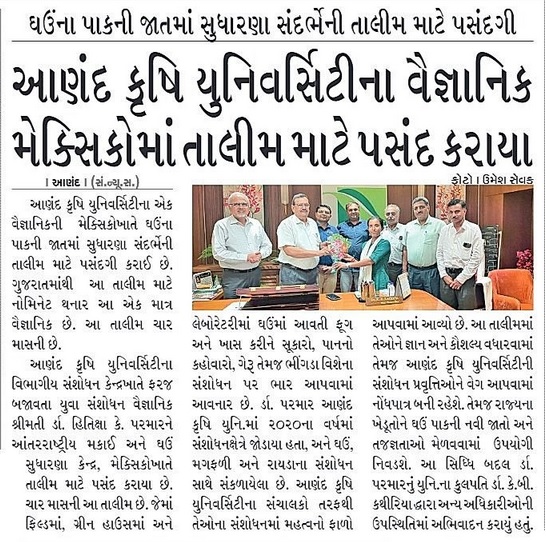 ઘઉંના પાકની જાતમાં સુધારણા સંદર્ભેની તાલીમ માટે પસંદગી

આણંદ કૃષિ યુનિવર્સિટીના વૈજ્ઞાનિક મેક્સિકોમાં તાલીમ માટે પસંદ કરાયા

। આણંદ । (સં.ન્યૂ.સ.)

ફોટો । ઉમેશ સેવક

આણંદ કૃષિ યુનિવર્સિટીના એક વૈજ્ઞાનિકની મેક્સિકોખાતે ઘઉંના પાકની જાતમાં સુધારણા સંદર્ભેની તાલીમ માટે પસંદગી કરાઈ છે. ગુજરાતમાંથી આ તાલીમ માટે નોમિનેટ થનાર આ એક માત્ર વૈજ્ઞાનિક છે. આ તાલીમ ચાર માસની છે.

આણંદ કૃષિ યુનિવર્સિટીના વિભાગીય સંશોધન કેન્દ્રખાતે ફરજ બજાવતા યુવા સંશોધન વૈજ્ઞાનિક શ્રીમતી ડૉ. હિતિક્ષા કે. પરમારને આંતરરાષ્ટ્રીય મકાઈ અને ઘઉં સુધારણા કેન્દ્ર, મેક્સિકોખાતે તાલીમ માટે પસંદ કરાયા છે. ચાર માસની આ તાલીમ છે. જેમાં ફિલ્ડમાં, ગ્રીન હાઉસમાં અને લેબોરેટરીમાં ઘઉંમાં આવતી ફૂગ અને ખાસ કરીને સૂકારો, પાનનો કહોવારો, ગેરૂ તેમજ ભીંગડા વિશેના સંશોધન પર ભાર આપવામાં આવનાર છે. ડૉ. પરમાર આણંદ કૃષિ યુનિ.માં ૨૦૨૦ના વર્ષમાં સંશોધનક્ષેત્રે જોડાયા હતા, અને ઘઉં, મગફળી અને રાયડાના સંશોધન સાથે સંકળાયેલા છે. આણંદ કૃષિ યુનિવર્સિટીના સંચાલકો તરફથી તેઓના સંશોધનમાં મહત્વનો ફાળો આપવામાં આવ્યો છે. આ તાલીમમાં તેઓને જ્ઞાન અને કૌશલ્ય વધારવામાં તેમજ આણંદ કૃષિ યુનિવર્સિટીની સંશોધન પ્રવૃત્તિઓને વેગ આપવામાં નોંધપાત્ર બની રહેશે. તેમજ રાજ્યના ખેડૂતોને ઘઉં પાકની નવી જાતો અને તજજ્ઞતાઓ મેળવવામાં ઉપયોગી નિવડશે. આ સિધ્ધિ બદલ ડૉ. પરમારનું યુનિ.ના કુલપતિ ડૉ. કે.બી. કથીરિયાદ્વારા અન્ય અધિકારીઓની ઉપસ્થિતિમાં અભિવાદન કરાયું હતું.